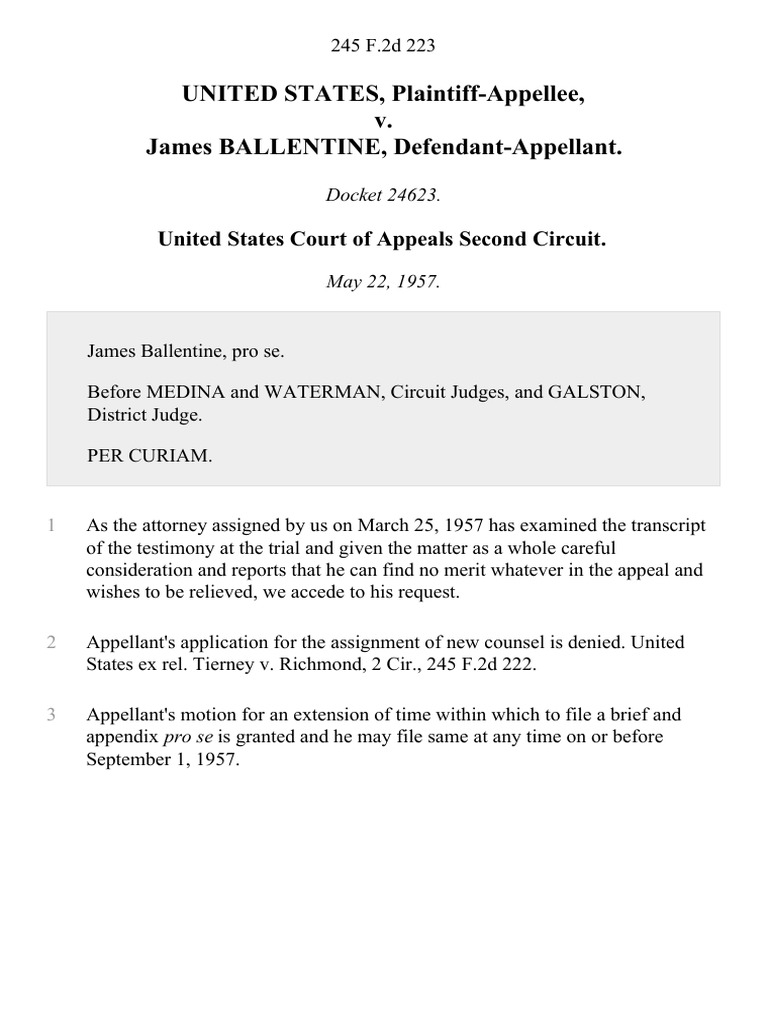 245 F.2d 223

UNITED STATES, Plaintiff-Appellee,
v.
James BALLENTINE, Defendant-Appellant.

Docket 24623.

United States Court of Appeals Second Circuit.

May 22, 1957.

James Ballentine, pro se.

Before MEDINA and WATERMAN, Circuit Judges, and GALSTON, District Judge.

PER CURIAM.

1 As the attorney assigned by us on March 25, 1957 has examined the transcript of the testimony at the trial and given the matter as a whole careful consideration and reports that he can find no merit whatever in the appeal and wishes to be relieved, we accede to his request.

2 Appellant's application for the assignment of new counsel is denied. United States ex rel. Tierney v. Richmond, 2 Cir., 245 F.2d 222.

3 Appellant's motion for an extension of time within which to file a brief and appendix pro se is granted and he may file same at any time on or before September 1, 1957.